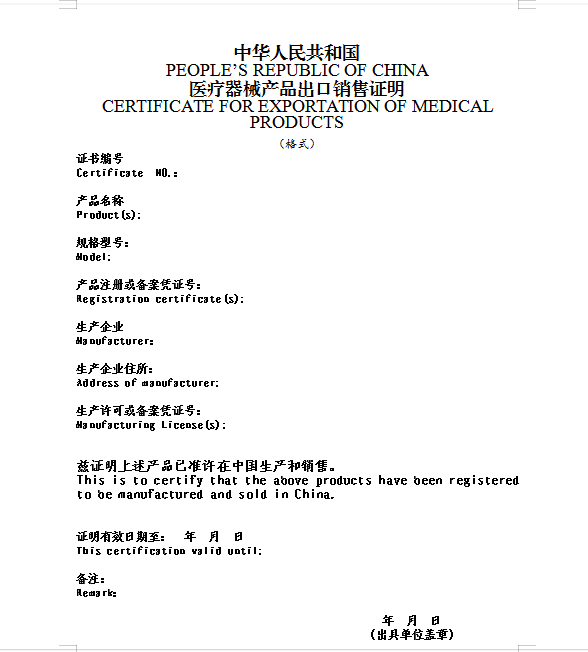 中华人民共和国
PEOPLE'S REPUBLIC OF CHINA
医疗器械产品出口销售证明
CERTIFICATE FOR EXPORTATION OF MEDICAL PRODUCTS
（格式）

证书编号
Certificate NO.:

产品名称
Product(s):

规格型号:
Model:

产品注册或备案凭证号:
Registration certificate(s):

生产企业
Manufacturer:

生产企业住所:
Address of manufacturer:

生产许可或备案凭证号:
Manufacturing License(s):

兹证明上述产品已准许在中国生产和销售。
This is to certify that the above products have been registered to be manufactured and sold in China.

证明有效日期至: 年 月 日
This certification valid until:

备注:
Remark:

年 月 日
（出具单位盖章）